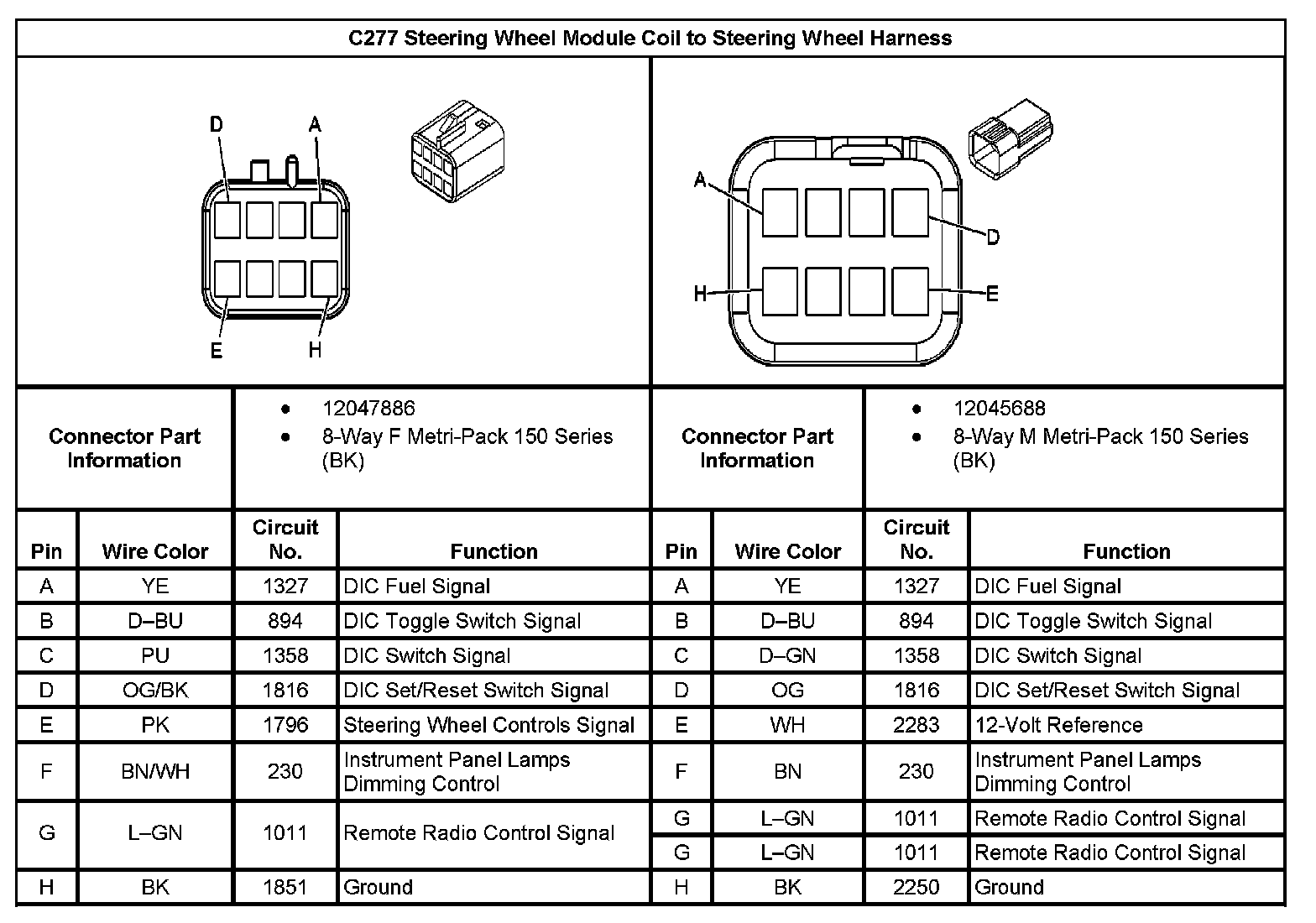 C277 Steering Wheel Module Coil to Steering Wheel Harness

D
A
E
H

A
D
H
E

| Connector Part Information | • 12047886 • 8-Way F Metri-Pack 150 Series (BK) | Connector Part Information | • 12045688 • 8-Way M Metri-Pack 150 Series (BK) |
|---|---|---|---|

| Pin | Wire Color | Circuit No. | Function | Pin | Wire Color | Circuit No. | Function |
|---|---|---|---|---|---|---|---|
| A | YE | 1327 | DIC Fuel Signal | A | YE | 1327 | DIC Fuel Signal |
| B | D–BU | 894 | DIC Toggle Switch Signal | B | D–BU | 894 | DIC Toggle Switch Signal |
| C | PU | 1358 | DIC Switch Signal | C | D–GN | 1358 | DIC Switch Signal |
| D | OG/BK | 1816 | DIC Set/Reset Switch Signal | D | OG | 1816 | DIC Set/Reset Switch Signal |
| E | PK | 1796 | Steering Wheel Controls Signal | E | WH | 2283 | 12-Volt Reference |
| F | BN/WH | 230 | Instrument Panel Lamps Dimming Control | F | BN | 230 | Instrument Panel Lamps Dimming Control |
| G | L–GN | 1011 | Remote Radio Control Signal | G | L–GN | 1011 | Remote Radio Control Signal |
| | | | | G | L–GN | 1011 | Remote Radio Control Signal |
| H | BK | 1851 | Ground | H | BK | 2250 | Ground |